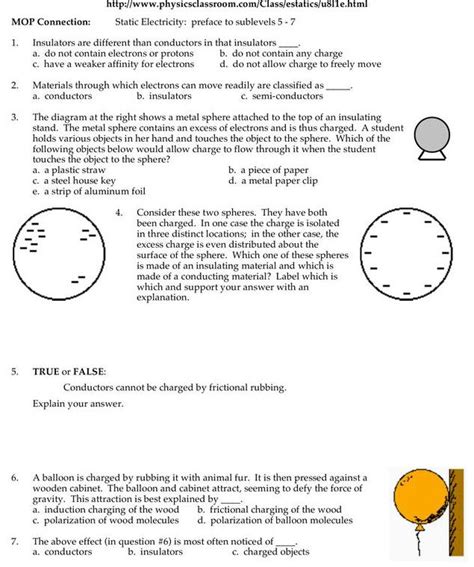 http://www.physicsclassroom.com/Class/estatics/u8l1e.html

MOP Connection: Static Electricity: preface to sublevels 5 - 7

1. Insulators are different than conductors in that insulators ____.
a. do not contain electrons or protons
b. do not contain any charge
c. have a weaker affinity for electrons
d. do not allow charge to freely move

2. Materials through which electrons can move readily are classified as _____.
a. conductors
b. insulators
c. semi-conductors

3. The diagram at the right shows a metal sphere attached to the top of an insulating stand. The metal sphere contains an excess of electrons and is thus charged. A student holds various objects in her hand and touches the object to the sphere. Which of the following objects below would allow charge to flow through it when the student touches the object to the sphere?
a. a plastic straw
b. a piece of paper
c. a steel house key
d. a metal paper clip
e. a strip of aluminum foil

4. Consider these two spheres. They have both been charged. In one case the charge is isolated in three distinct locations; in the other case, the excess charge is even distributed about the surface of the sphere. Which one of these spheres is made of an insulating material and which is made of a conducting material? Label which is which and support your answer with an explanation.

5. TRUE or FALSE:
Conductors cannot be charged by frictional rubbing.
Explain your answer.

6. A balloon is charged by rubbing it with animal fur. It is then pressed against a wooden cabinet. The balloon and cabinet attract, seeming to defy the force of gravity. This attraction is best explained by ____.
a. induction charging of the wood
b. frictional charging of the wood
c. polarization of wood molecules
d. polarization of balloon molecules

7. The above effect (in question #6) is most often noticed of ____.
a. conductors
b. insulators
c. charged objects